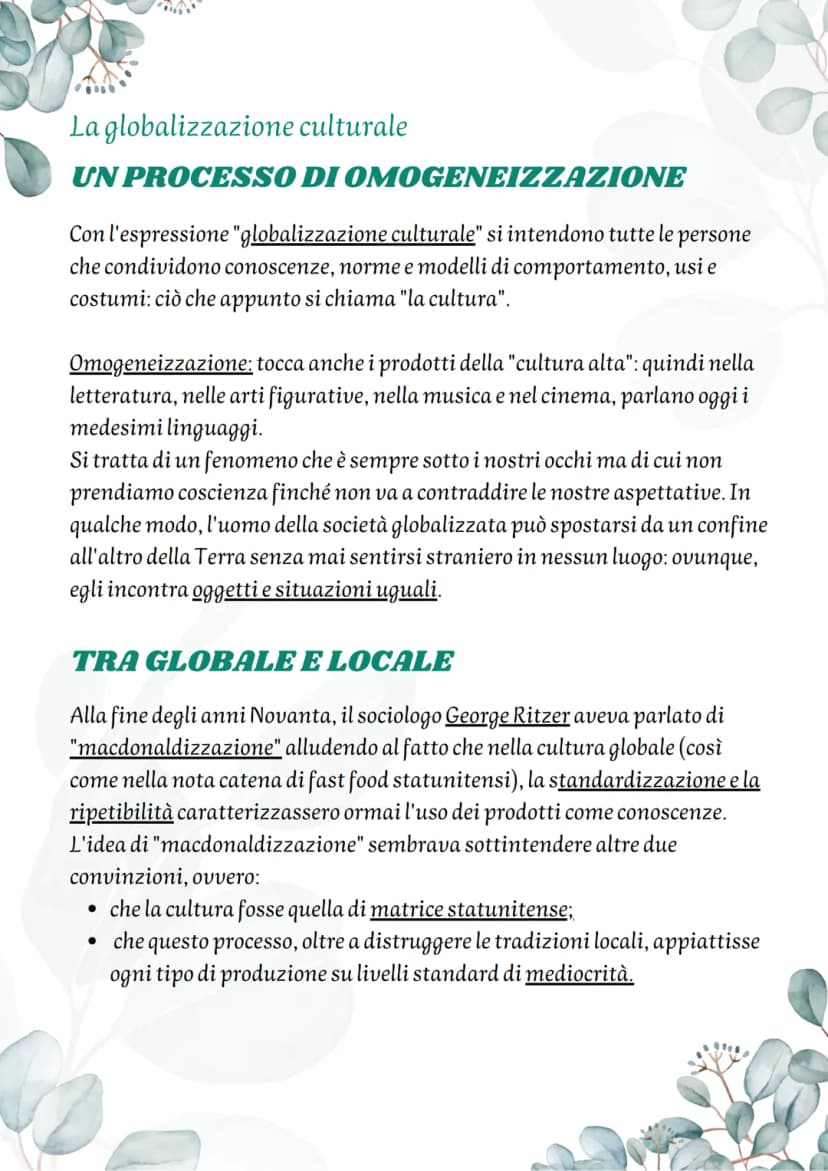 La globalizzazione culturale

UN PROCESSO DI OMOGENEIZZAZIONE

Con l'espressione "globalizzazione culturale" si intendono tutte le persone che condividono conoscenze, norme e modelli di comportamento, usi e costumi: ciò che appunto si chiama "la cultura".

Omogeneizzazione: tocca anche i prodotti della "cultura alta": quindi nella letteratura, nelle arti figurative, nella musica e nel cinema, parlano oggi i medesimi linguaggi.
Si tratta di un fenomeno che è sempre sotto i nostri occhi ma di cui non prendiamo coscienza finché non va a contraddire le nostre aspettative. In qualche modo, l'uomo della società globalizzata può spostarsi da un confine all'altro della Terra senza mai sentirsi straniero in nessun luogo: ovunque, egli incontra oggetti e situazioni uguali.

TRA GLOBALE E LOCALE

Alla fine degli anni Novanta, il sociologo George Ritzer aveva parlato di "macdonaldizzazione" alludendo al fatto che nella cultura globale (così come nella nota catena di fast food statunitensi), la standardizzazione e la ripetibilità caratterizzassero ormai l'uso dei prodotti come conoscenze.
L'idea di "macdonaldizzazione" sembrava sottintendere altre due convinzioni, ovvero:
• che la cultura fosse quella di matrice statunitense;
• che questo processo, oltre a distruggere le tradizioni locali, appiattisse ogni tipo di produzione su livelli standard di mediocrità.